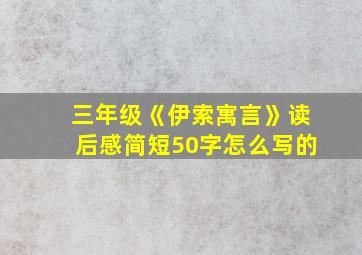 三年级《伊索寓言》读后感简短50字怎么写的